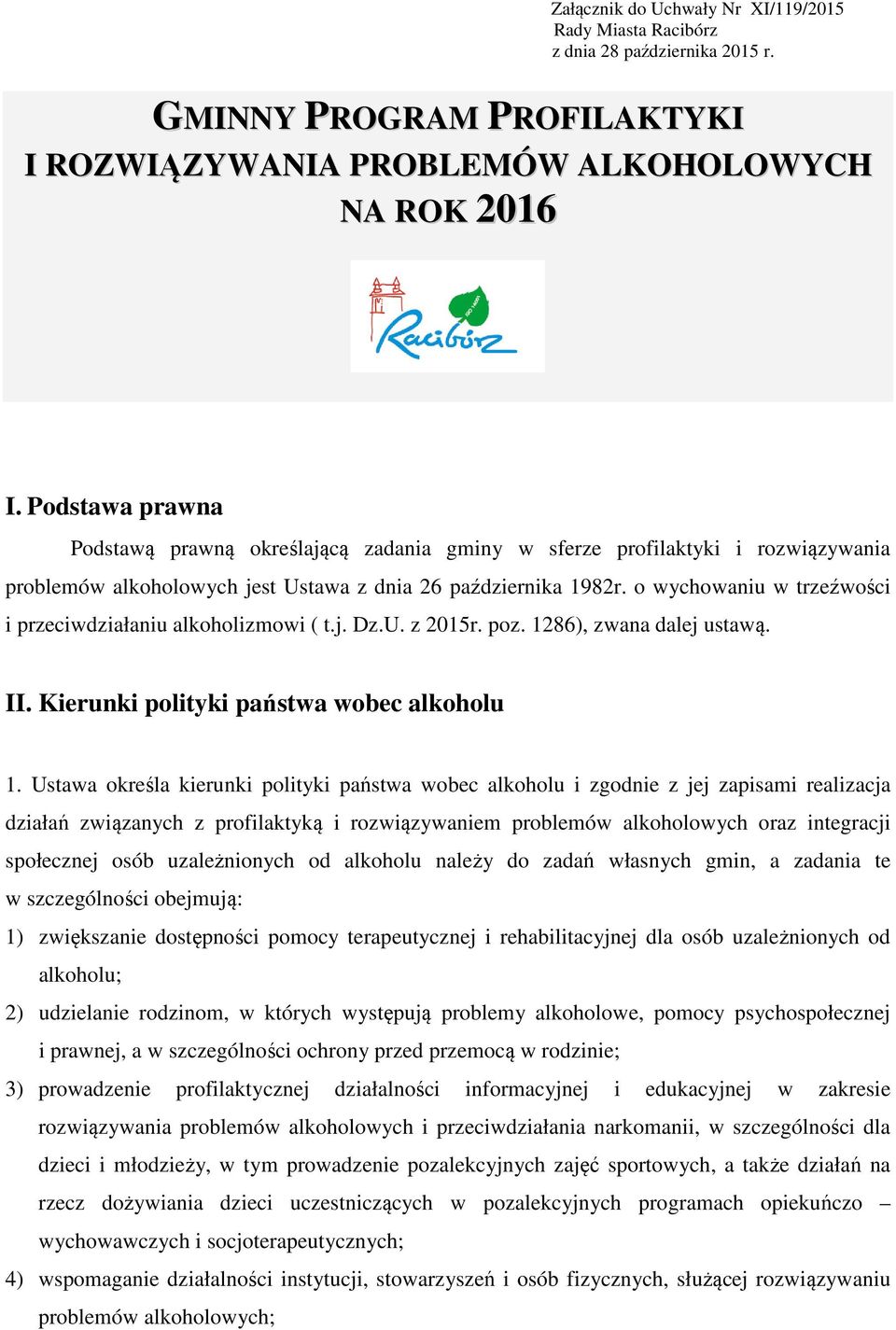 Załącznik do Uchwały Nr XI/119/2015
Rady Miasta Racibórz
z dnia 28 października 2015 r.

GMINNY PROGRAM PROFILAKTYKI
I ROZWIĄZYWANIA PROBLEMÓW ALKOHOLOWYCH
NA ROK 2016

Racibórz

I. Podstawa prawna

Podstawą prawną określającą zadania gminy w sferze profilaktyki i rozwiązywania problemów alkoholowych jest Ustawa z dnia 26 października 1982r. o wychowaniu w trzeźwości i przeciwdziałaniu alkoholizmowi ( t.j. Dz.U. z 2015r. poz. 1286), zwana dalej ustawą.

II. Kierunki polityki państwa wobec alkoholu

1. Ustawa określa kierunki polityki państwa wobec alkoholu i zgodnie z jej zapisami realizacja działań związanych z profilaktyką i rozwiązywaniem problemów alkoholowych oraz integracji społecznej osób uzależnionych od alkoholu należy do zadań własnych gmin, a zadania te w szczególności obejmują:
1) zwiększanie dostępności pomocy terapeutycznej i rehabilitacyjnej dla osób uzależnionych od alkoholu;
2) udzielanie rodzinom, w których występują problemy alkoholowe, pomocy psychospołecznej i prawnej, a w szczególności ochrony przed przemocą w rodzinie;
3) prowadzenie profilaktycznej działalności informacyjnej i edukacyjnej w zakresie rozwiązywania problemów alkoholowych i przeciwdziałania narkomanii, w szczególności dla dzieci i młodzieży, w tym prowadzenie pozalekcyjnych zajęć sportowych, a także działań na rzecz dożywiania dzieci uczestniczących w pozalekcyjnych programach opiekuńczo – wychowawczych i socjoterapeutycznych;
4) wspomaganie działalności instytucji, stowarzyszeń i osób fizycznych, służącej rozwiązywaniu problemów alkoholowych;